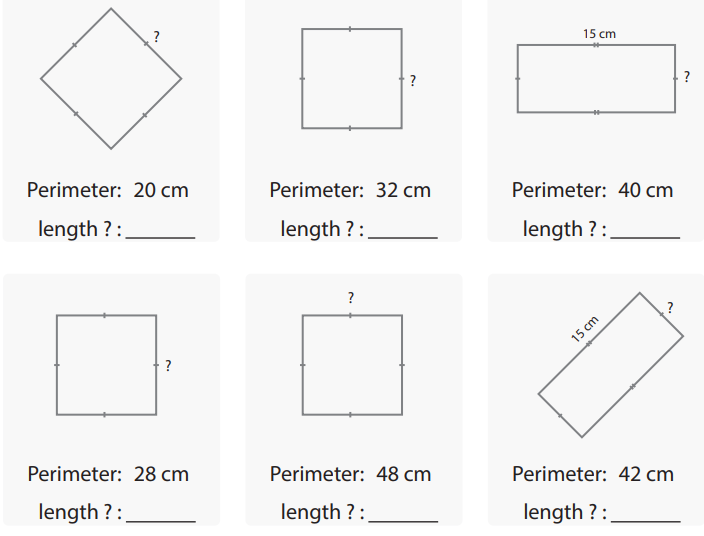 ?

Perimeter: 20 cm

length ? : ____

?

Perimeter: 32 cm

length ? : ____

15 cm

?

Perimeter: 40 cm

length ? : ____

?

Perimeter: 28 cm

length ? : ____

?

Perimeter: 48 cm

length ? : ____

15 cm

?

Perimeter: 42 cm

length ? : ____